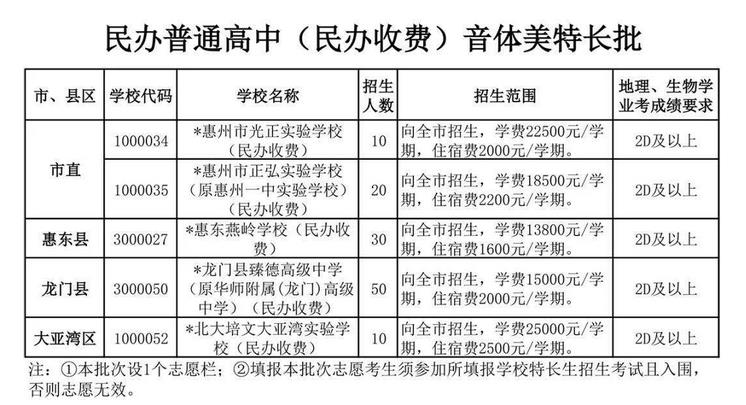 民办普通高中（民办收费）音体美特长批

| 市、县区 | 学校代码 | 学校名称 | 招生人数 | 招生范围 | 地理、生物学业考成绩要求 |
|---|---|---|---|---|---|
| 市直 | 1000034 | *惠州市光正实验学校（民办收费） | 10 | 向全市招生，学费22500元/学期，住宿费2000元/学期。 | 2D及以上 |
| 市直 | 1000035 | *惠州市正弘实验学校（原惠州一中实验学校）（民办收费） | 20 | 向全市招生，学费18500元/学期，住宿费2200元/学期。 | 2D及以上 |
| 惠东县 | 3000027 | *惠东燕岭学校（民办收费） | 30 | 向全市招生，学费13800元/学期，住宿费1600元/学期。 | 2D及以上 |
| 龙门县 | 3000050 | *龙门县臻德高级中学（原华师附属（龙门）高级中学）（民办收费） | 50 | 向全市招生，学费15000元/学期，住宿费2000元/学期。 | 2D及以上 |
| 大亚湾区 | 1000052 | *北大培文大亚湾实验学校（民办收费） | 10 | 向全市招生，学费25000元/学期，住宿费2500元/学期。 | 2D及以上 |

注：①本批次设1个志愿栏；②填报本批次志愿考生须参加所填报学校特长生招生考试且入围，否则志愿无效。